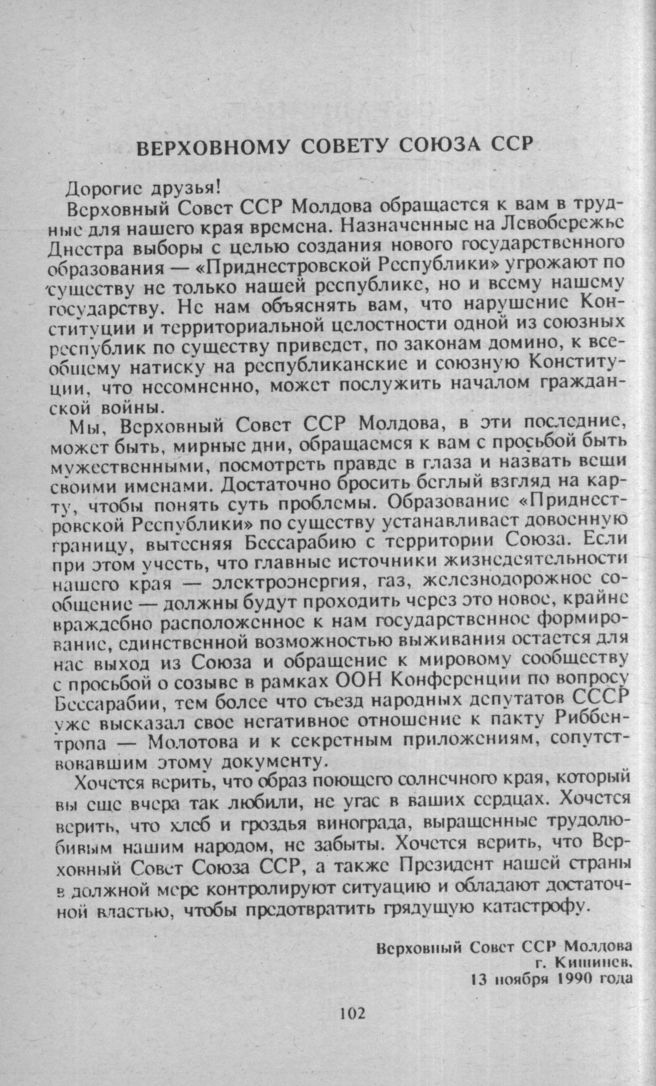 ВЕРХОВНОМУ СОВЕТУ СОЮЗА ССР

Дорогие друзья!

Верховный Совет ССР Молдова обращается к вам в трудные для нашего края времена. Назначенные на Левобережье Днестра выборы с целью создания нового государственного образования — «Приднестровской Республики» угрожают по существу не только нашей республике, но и всему нашему государству. Не нам объяснять вам, что нарушение Конституции и территориальной целостности одной из союзных республик по существу приведет, по законам домино, к всеобщему натиску на республиканские и союзную Конституции, что несомненно, может послужить началом гражданской войны.

Мы, Верховный Совет ССР Молдова, в эти последние, может быть, мирные дни, обращаемся к вам с просьбой быть мужественными, посмотреть правде в глаза и назвать вещи своими именами. Достаточно бросить беглый взгляд на карту, чтобы понять суть проблемы. Образование «Приднестровской Республики» по существу устанавливает довоенную границу, вытесняя Бессарабию с территории Союза. Если при этом учесть, что главные источники жизнедеятельности нашего края — электроэнергия, газ, железнодорожное сообщение — должны будут проходить через это новое, крайне враждебно расположенное к нам государственное формирование, единственной возможностью выживания остается для нас выход из Союза и обращение к мировому сообществу с просьбой о созыве в рамках ООН Конференции по вопросу Бессарабии, тем более что съезд народных депутатов СССР уже высказал свое негативное отношение к пакту Риббентропа — Молотова и к секретным приложениям, сопутствовавшим этому документу.

Хочется верить, что образ поющего солнечного края, который вы еще вчера так любили, не угас в ваших сердцах. Хочется верить, что хлеб и гроздья винограда, выращенные трудолюбивым нашим народом, не забыты. Хочется верить, что Верховный Совет Союза ССР, а также Президент нашей страны в должной мере контролируют ситуацию и обладают достаточной властью, чтобы предотвратить грядущую катастрофу.

Верховный Совет ССР Молдова
г. Кишинев,
13 ноября 1990 года

102